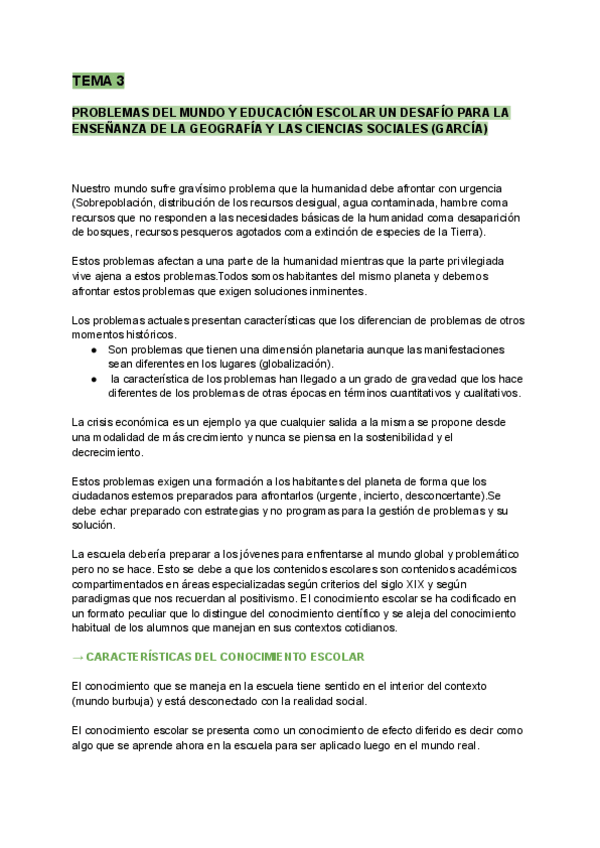 TEMA 3

PROBLEMAS DEL MUNDO Y EDUCACIÓN ESCOLAR UN DESAFÍO PARA LA ENSEÑANZA DE LA GEOGRAFÍA Y LAS CIENCIAS SOCIALES (GARCÍA)

Nuestro mundo sufre gravísimo problema que la humanidad debe afrontar con urgencia (Sobrepoblación, distribución de los recursos desigual, agua contaminada, hambre coma recursos que no responden a las necesidades básicas de la humanidad coma desaparición de bosques, recursos pesqueros agotados coma extinción de especies de la Tierra).

Estos problemas afectan a una parte de la humanidad mientras que la parte privilegiada vive ajena a estos problemas.Todos somos habitantes del mismo planeta y debemos afrontar estos problemas que exigen soluciones inminentes.

Los problemas actuales presentan características que los diferencian de problemas de otros momentos históricos.
● Son problemas que tienen una dimensión planetaria aunque las manifestaciones sean diferentes en los lugares (globalización).
● la característica de los problemas han llegado a un grado de gravedad que los hace diferentes de los problemas de otras épocas en términos cuantitativos y cualitativos.

La crisis económica es un ejemplo ya que cualquier salida a la misma se propone desde una modalidad de más crecimiento y nunca se piensa en la sostenibilidad y el decrecimiento.

Estos problemas exigen una formación a los habitantes del planeta de forma que los ciudadanos estemos preparados para afrontarlos (urgente, incierto, desconcertante).Se debe echar preparado con estrategias y no programas para la gestión de problemas y su solución.

La escuela debería preparar a los jóvenes para enfrentarse al mundo global y problemático pero no se hace. Esto se debe a que los contenidos escolares son contenidos académicos compartimentados en áreas especializadas según criterios del siglo XIX y según paradigmas que nos recuerdan al positivismo. El conocimiento escolar se ha codificado en un formato peculiar que lo distingue del conocimiento científico y se aleja del conocimiento habitual de los alumnos que manejan en sus contextos cotidianos.

→ CARACTERÍSTICAS DEL CONOCIMIENTO ESCOLAR

El conocimiento que se maneja en la escuela tiene sentido en el interior del contexto (mundo burbuja) y está desconectado con la realidad social.

El conocimiento escolar se presenta como un conocimiento de efecto diferido es decir como algo que se aprende ahora en la escuela para ser aplicado luego en el mundo real.